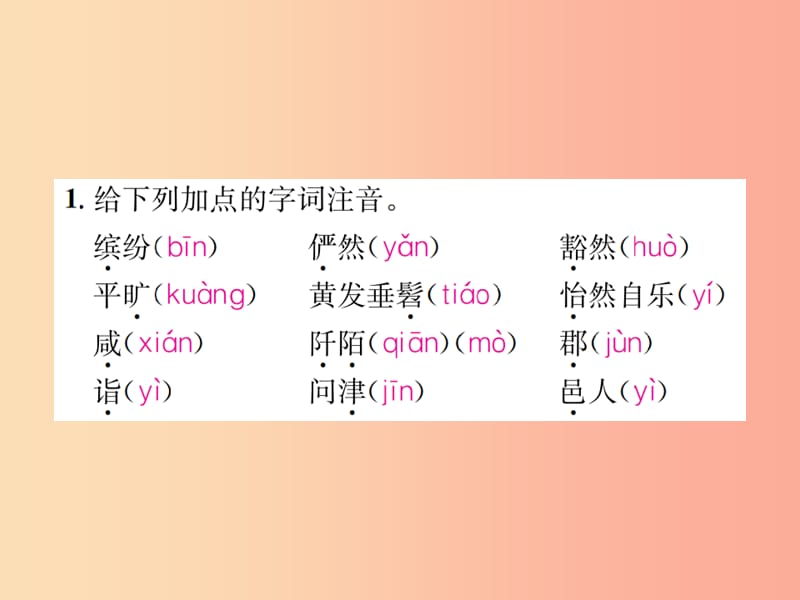 1. 给下列加点的字词注音。

缤纷（bīn） 俨然（yǎn） 豁然（huò）

平旷（kuàng） 黄发垂髫（tiáo） 怡然自乐（yí）

咸（xián） 阡陌（qiān）（mò） 郡（jùn）

诣（yì） 问津（jīn） 邑人（yì）